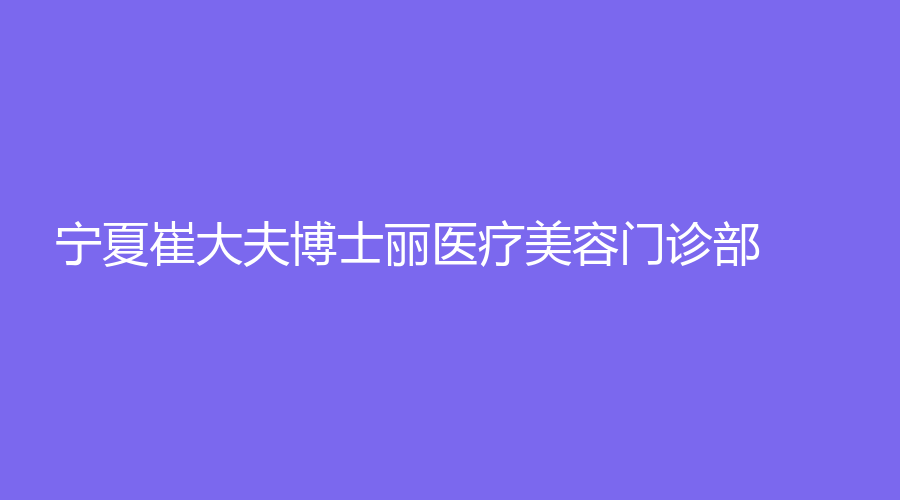 宁夏崔大夫博士丽医疗美容门诊部